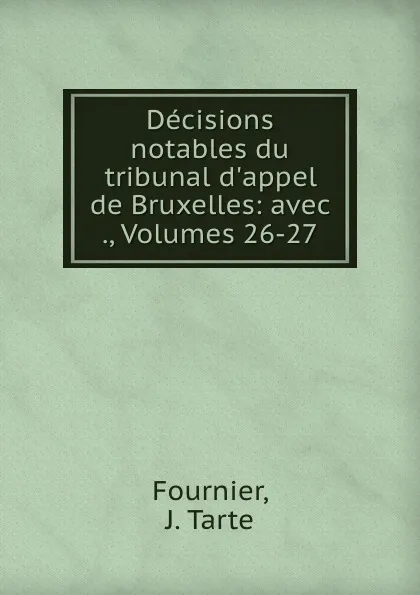 Décisions notables du tribunal d'appel de Bruxelles: avec ., Volumes 26-27

Fournier,
J. Tarte